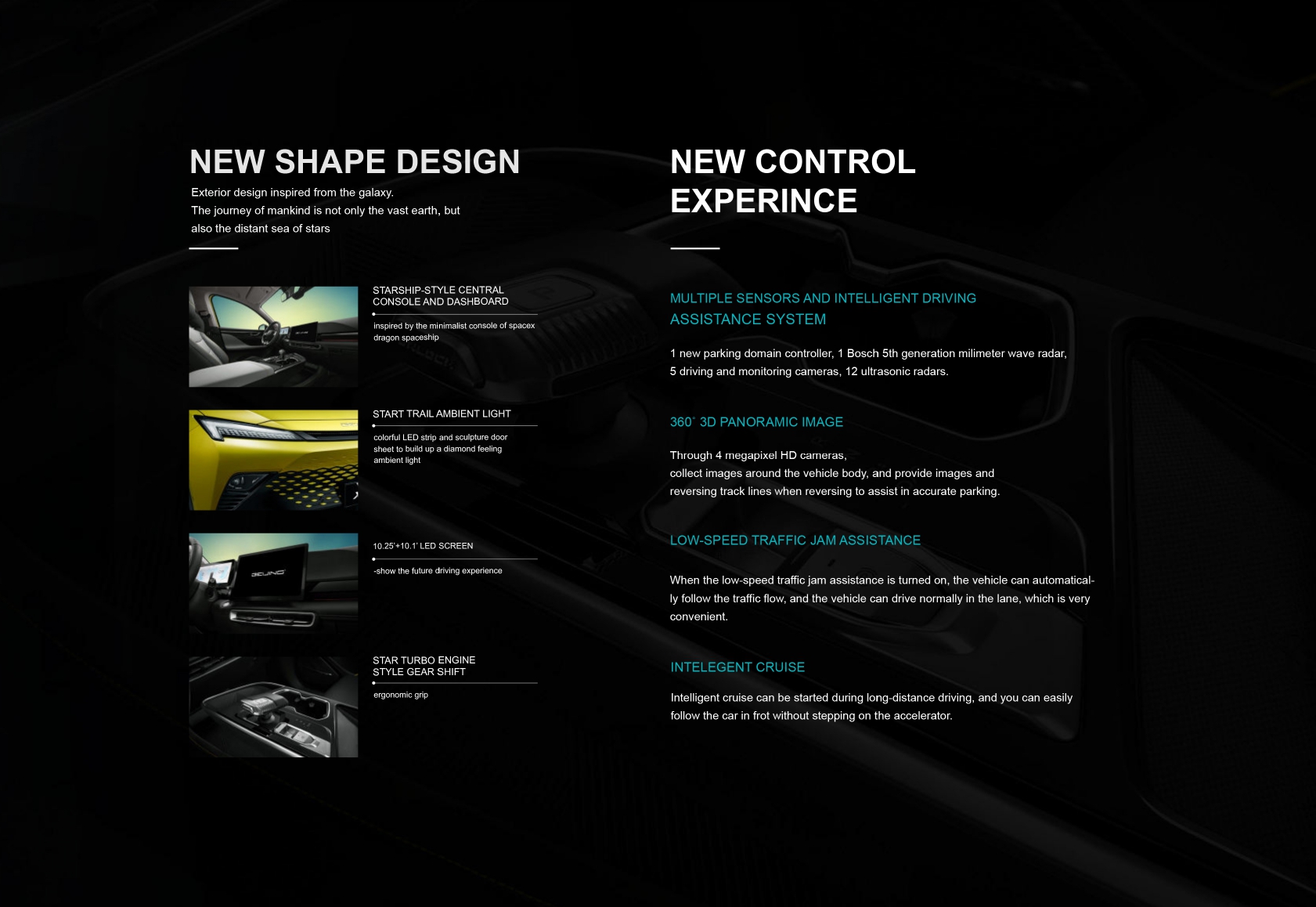 NEW SHAPE DESIGN

Exterior design inspired from the galaxy.
The journey of mankind is not only the vast earth, but
also the distant sea of stars

STARSHIP-STYLE CENTRAL CONSOLE AND DASHBOARD

inspired by the minimalist console of spacex dragon spaceship

START TRAIL AMBIENT LIGHT

colorful LED strip and sculpture door sheet to build up a diamond feeling ambient light

10.25'+10.1' LED SCREEN

-show the future driving experience

STAR TURBO ENGINE STYLE GEAR SHIFT

ergonomic grip

NEW CONTROL EXPERINCE

MULTIPLE SENSORS AND INTELLIGENT DRIVING ASSISTANCE SYSTEM

1 new parking domain controller, 1 Bosch 5th generation milimeter wave radar, 5 driving and monitoring cameras, 12 ultrasonic radars.

360° 3D PANORAMIC IMAGE

Through 4 megapixel HD cameras,
collect images around the vehicle body, and provide images and
reversing track lines when reversing to assist in accurate parking.

LOW-SPEED TRAFFIC JAM ASSISTANCE

When the low-speed traffic jam assistance is turned on, the vehicle can automatically follow the traffic flow, and the vehicle can drive normally in the lane, which is very convenient.

INTELEGENT CRUISE

Intelligent cruise can be started during long-distance driving, and you can easily follow the car in frot without stepping on the accelerator.